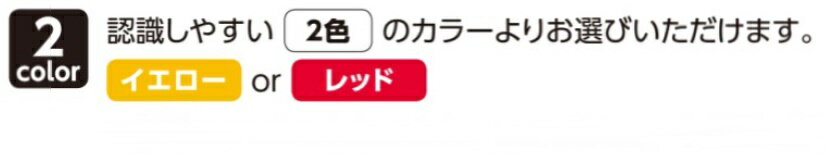 2
color

認識しやすい 2色 のカラーよりお選びいただけます。

イエロー or レッド